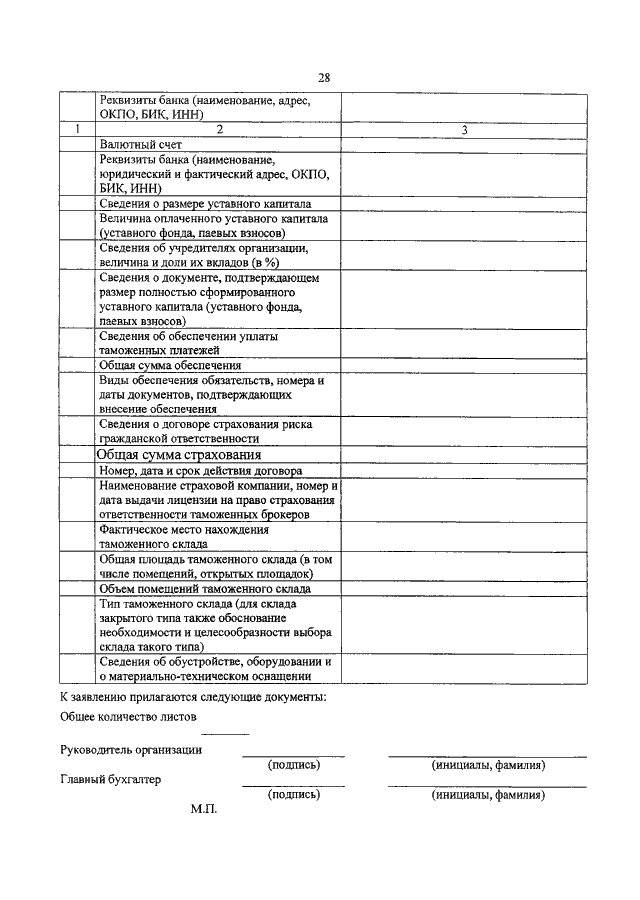 28

| | Реквизиты банка (наименование, адрес, ОКПО, БИК, ИНН) | |
|---|---|---|
| 1 | 2 | 3 |
| | Валютный счет | |
| | Реквизиты банка (наименование, юридический и фактический адрес, ОКПО, БИК, ИНН) | |
| | Сведения о размере уставного капитала | |
| | Величина оплаченного уставного капитала (уставного фонда, паевых взносов) | |
| | Сведения об учредителях организации, величина и доли их вкладов (в %) | |
| | Сведения о документе, подтверждающем размер полностью сформированного уставного капитала (уставного фонда, паевых взносов) | |
| | Сведения об обеспечении уплаты таможенных платежей | |
| | Общая сумма обеспечения | |
| | Виды обеспечения обязательств, номера и даты документов, подтверждающих внесение обеспечения | |
| | Сведения о договоре страхования риска гражданской ответственности | |
| | Общая сумма страхования | |
| | Номер, дата и срок действия договора | |
| | Наименование страховой компании, номер и дата выдачи лицензии на право страхования ответственности таможенных брокеров | |
| | Фактическое место нахождения таможенного склада | |
| | Общая площадь таможенного склада (в том числе помещений, открытых площадок) | |
| | Объем помещений таможенного склада | |
| | Тип таможенного склада (для склада закрытого типа также обоснование необходимости и целесообразности выбора склада такого типа) | |
| | Сведения об обустройстве, оборудовании и о материально-техническом оснащении | |

К заявлению прилагаются следующие документы:

Общее количество листов

Руководитель организации
(подпись) (инициалы, фамилия)

Главный бухгалтер
(подпись) (инициалы, фамилия)

М.П.